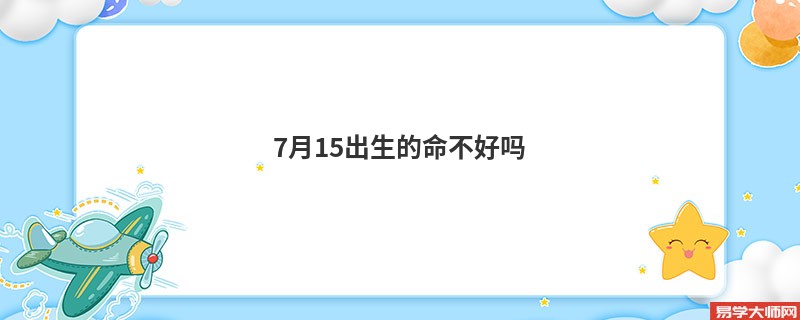 7月15出生的命不好吗

易学大师网